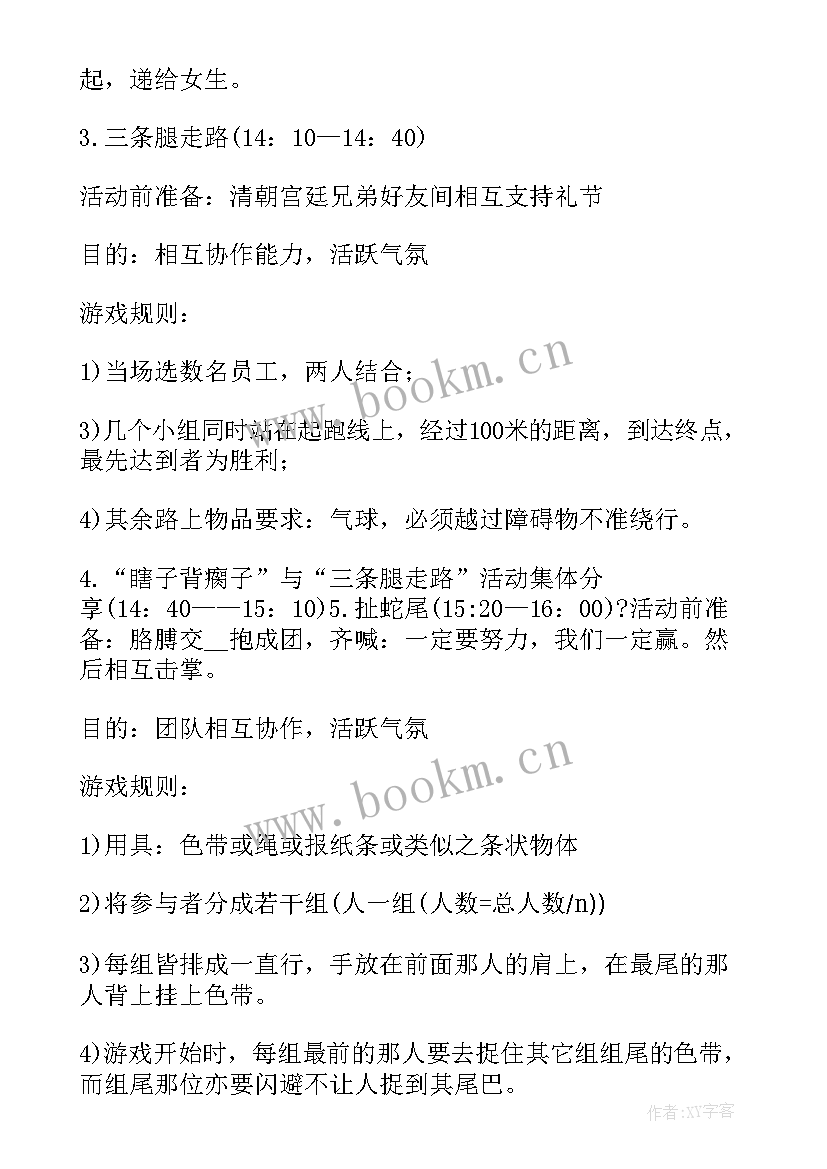 起，递给女生。

3.三条腿走路(14：10—14：40)

活动前准备：清朝宫廷兄弟好友间相互支持礼节

目的：相互协作能力，活跃气氛

游戏规则：

1)当场选数名员工，两人结合；

3)几个小组同时站在起跑线上，经过100米的距离，到达终点，最先达到者为胜利；

4)其余路上物品要求：气球，必须越过障碍物不准绕行。

4.“瞎子背瘸子”与“三条腿走路”活动集体分享(14：40——15：10)5.扯蛇尾(15:20—16：00)?活动前准备：胳膊交__抱成团，齐喊：一定要努力，我们一定赢。然后相互击掌。

目的：团队相互协作，活跃气氛

游戏规则：

1)用具：色带或绳或报纸条或类似之条状物体

2)将参与者分成若干组(人一组(人数=总人数/n))

3)每组皆排成一直行，手放在前面那人的肩上，在最尾的那人背上挂上色带。

4)游戏开始时，每组最前的那人要去捉住其它组组尾的色带，而组尾那位亦要闪避不让人捉到其尾巴。

www.bookm.cn

www.bookm.cn

作者：XY字客